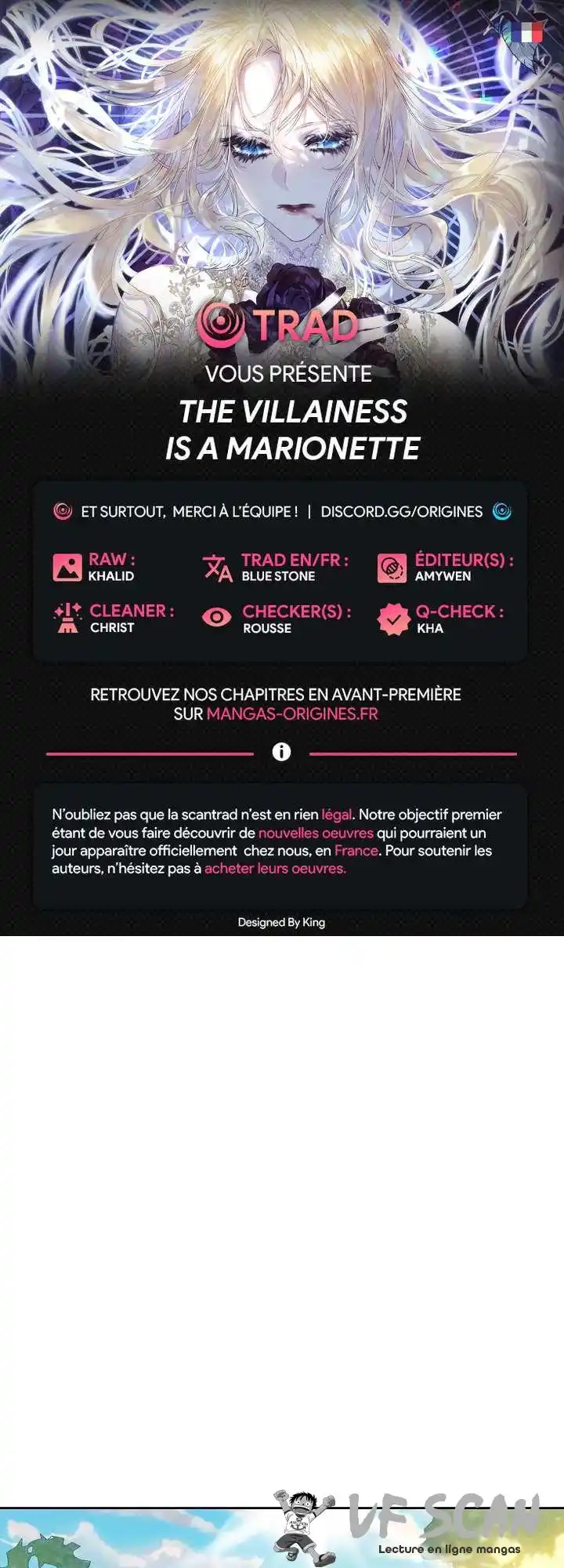 TRAD
VOUS PRÉSENTE
THE VILLAINESS IS A MARIONETTE

ET SURTOUT, MERCI À L'ÉQUIPE ! | DISCORD.GG/ORIGINES

RAW : KHALID
TRAD EN/FR : BLUE STONE
ÉDITEUR(S) : AMYWEN
CLEANER : CHRIST
CHECKER(S) : ROUSSE
Q-CHECK : KHA

RETROUVEZ NOS CHAPITRES EN AVANT-PREMIÈRE SUR MANGAS-ORIGINES.FR

N'oubliez pas que la scantrad n'est en rien légal. Notre objectif premier étant de vous faire découvrir de nouvelles oeuvres qui pourraient un jour apparaître officiellement chez nous, en France. Pour soutenir les auteurs, n'hésitez pas à acheter leurs oeuvres.

Designed By King

VF SCAN
Lecture en ligne mangas